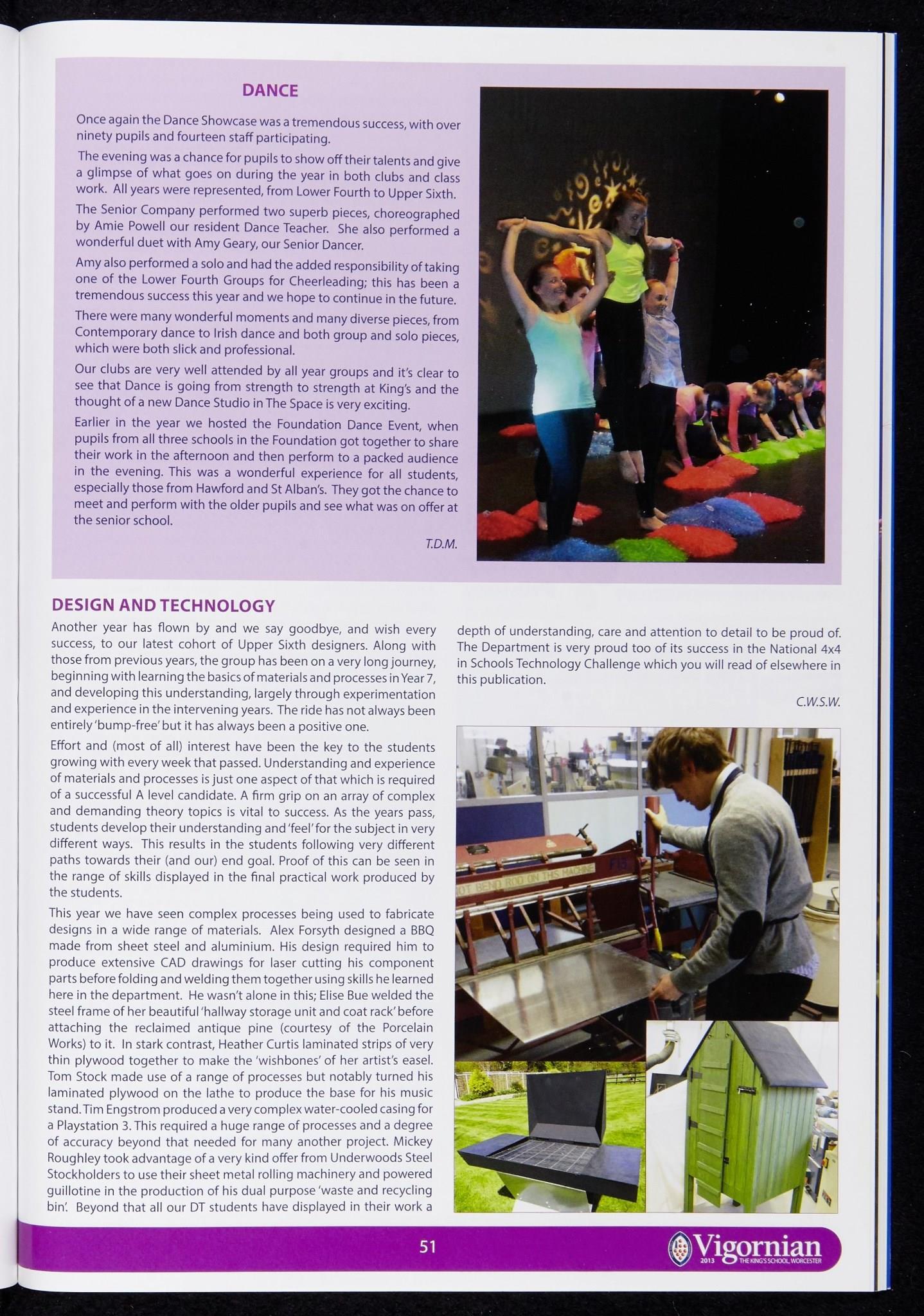 DANCE

Once again the Dance Showcase was a tremendous success, with over ninety pupils and fourteen staff participating.

The evening was a chance for pupils to show off their talents and give a glimpse of what goes on during the year in both clubs and class work. All years were represented, from Lower Fourth to Upper Sixth.

The Senior Company performed two superb pieces, choreographed by Amie Powell our resident Dance Teacher. She also performed a wonderful duet with Amy Geary, our Senior Dancer.

Amy also performed a solo and had the added responsibility of taking one of the Lower Fourth Groups for Cheerleading; this has been a tremendous success this year and we hope to continue in the future.

There were many wonderful moments and many diverse pieces, from Contemporary dance to Irish dance and both group and solo pieces, which were both slick and professional.

Our clubs are very well attended by all year groups and it's clear to see that Dance is going from strength to strength at King's and the thought of a new Dance Studio in The Space is very exciting.

Earlier in the year we hosted the Foundation Dance Event, when pupils from all three schools in the Foundation got together to share their work in the afternoon and then perform to a packed audience in the evening. This was a wonderful experience for all students, especially those from Hawford and St Alban's. They got the chance to meet and perform with the older pupils and see what was on offer at the senior school.

T.D.M.

DESIGN AND TECHNOLOGY

Another year has flown by and we say goodbye, and wish every success, to our latest cohort of Upper Sixth designers. Along with those from previous years, the group has been on a very long journey, beginning with learning the basics of materials and processes in Year 7, and developing this understanding, largely through experimentation and experience in the intervening years. The ride has not always been entirely 'bump-free' but it has always been a positive one.

Effort and (most of all) interest have been the key to the students growing with every week that passed. Understanding and experience of materials and processes is just one aspect of that which is required of a successful A level candidate. A firm grip on an array of complex and demanding theory topics is vital to success. As the years pass, students develop their understanding and 'feel' for the subject in very different ways. This results in the students following very different paths towards their (and our) end goal. Proof of this can be seen in the range of skills displayed in the final practical work produced by the students.

This year we have seen complex processes being used to fabricate designs in a wide range of materials. Alex Forsyth designed a BBQ made from sheet steel and aluminium. His design required him to produce extensive CAD drawings for laser cutting his component parts before folding and welding them together using skills he learned here in the department. He wasn't alone in this; Elise Bue welded the steel frame of her beautiful 'hallway storage unit and coat rack' before attaching the reclaimed antique pine (courtesy of the Porcelain Works) to it. In stark contrast, Heather Curtis laminated strips of very thin plywood together to make the 'wishbones' of her artist's easel. Tom Stock made use of a range of processes but notably turned his laminated plywood on the lathe to produce the base for his music stand. Tim Engstrom produced a very complex water-cooled casing for a Playstation 3. This required a huge range of processes and a degree of accuracy beyond that needed for many another project. Mickey Roughley took advantage of a very kind offer from Underwoods Steel Stockholders to use their sheet metal rolling machinery and powered guillotine in the production of his dual purpose 'waste and recycling bin'. Beyond that all our DT students have displayed in their work a depth of understanding, care and attention to detail to be proud of. The Department is very proud too of its success in the National 4x4 in Schools Technology Challenge which you will read of elsewhere in this publication.

C.W.S.W.

OT BEND ROD ON THIS MACHINE

51

Vigornian 2013 THE KING'S SCHOOL, WORCESTER